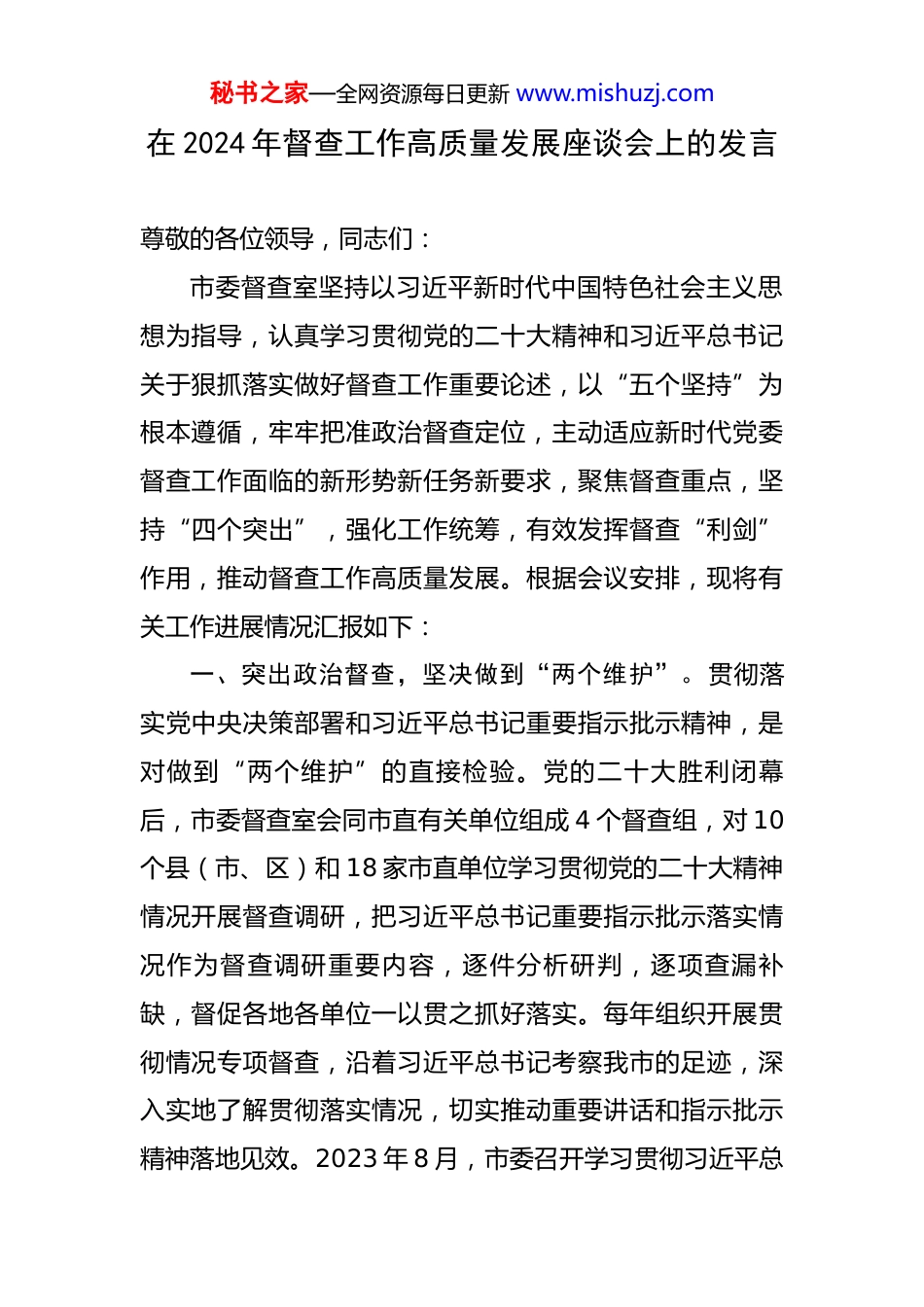 秘书之家—全网资源每日更新 www.mishuzj.com

在 2024 年督查工作高质量发展座谈会上的发言

尊敬的各位领导，同志们：

市委督查室坚持以习近平新时代中国特色社会主义思想为指导，认真学习贯彻党的二十大精神和习近平总书记关于狠抓落实做好督查工作重要论述，以“五个坚持”为根本遵循，牢牢把准政治督查定位，主动适应新时代党委督查工作面临的新形势新任务新要求，聚焦督查重点，坚持“四个突出”，强化工作统筹，有效发挥督查“利剑”作用，推动督查工作高质量发展。根据会议安排，现将有关工作进展情况汇报如下：

一、突出政治督查，坚决做到“两个维护”。贯彻落实党中央决策部署和习近平总书记重要指示批示精神，是对做到“两个维护”的直接检验。党的二十大胜利闭幕后，市委督查室会同市直有关单位组成 4 个督查组，对 10 个县（市、区）和 18 家市直单位学习贯彻党的二十大精神情况开展督查调研，把习近平总书记重要指示批示落实情况作为督查调研重要内容，逐件分析研判，逐项查漏补缺，督促各地各单位一以贯之抓好落实。每年组织开展贯彻情况专项督查，沿着习近平总书记考察我市的足迹，深入实地了解贯彻落实情况，切实推动重要讲话和指示批示精神落地见效。2023 年 8 月，市委召开学习贯彻习近平总